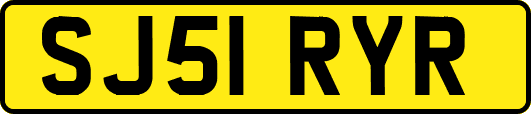 SJ51 RYR